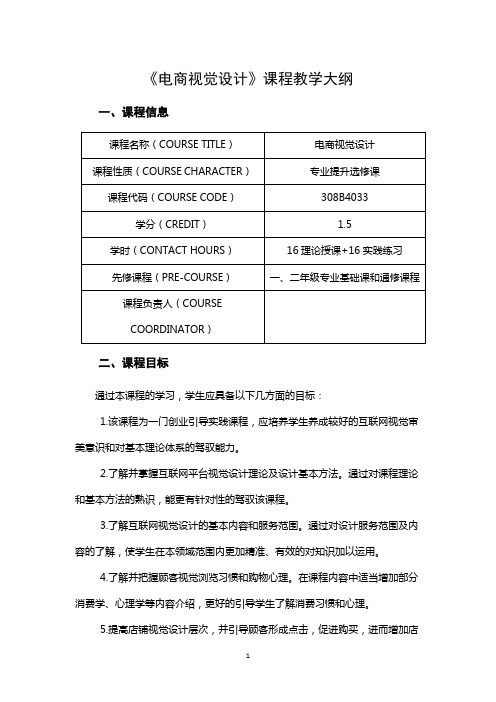 《电商视觉设计》课程教学大纲

一、课程信息

| 课程名称（COURSE TITLE） | 电商视觉设计 |
|---|---|
| 课程性质（COURSE CHARACTER） | 专业提升选修课 |
| 课程代码（COURSE CODE） | 308B4033 |
| 学分（CREDIT） | 1.5 |
| 学时（CONTACT HOURS） | 16 理论授课+16 实践练习 |
| 先修课程（PRE-COURSE） | 一、二年级专业基础课和通修课程 |
| 课程负责人（COURSE COORDINATOR） | |

二、课程目标

通过本课程的学习，学生应具备以下几方面的目标：

1.该课程为一门创业引导实践课程，应培养学生养成较好的互联网视觉审美意识和对基本理论体系的驾驭能力。

2.了解并掌握互联网平台视觉设计理论及设计基本方法。通过对课程理论和基本方法的熟识，能更有针对性的驾驭该课程。

3.了解互联网视觉设计的基本内容和服务范围。通过对设计服务范围及内容的了解，使学生在本领域范围内更加精准、有效的对知识加以运用。

4.了解并把握顾客视觉浏览习惯和购物心理。在课程内容中适当增加部分消费学、心理学等内容介绍，更好的引导学生了解消费习惯和心理。

5.提高店铺视觉设计层次，并引导顾客形成点击，促进购买，进而增加店

1